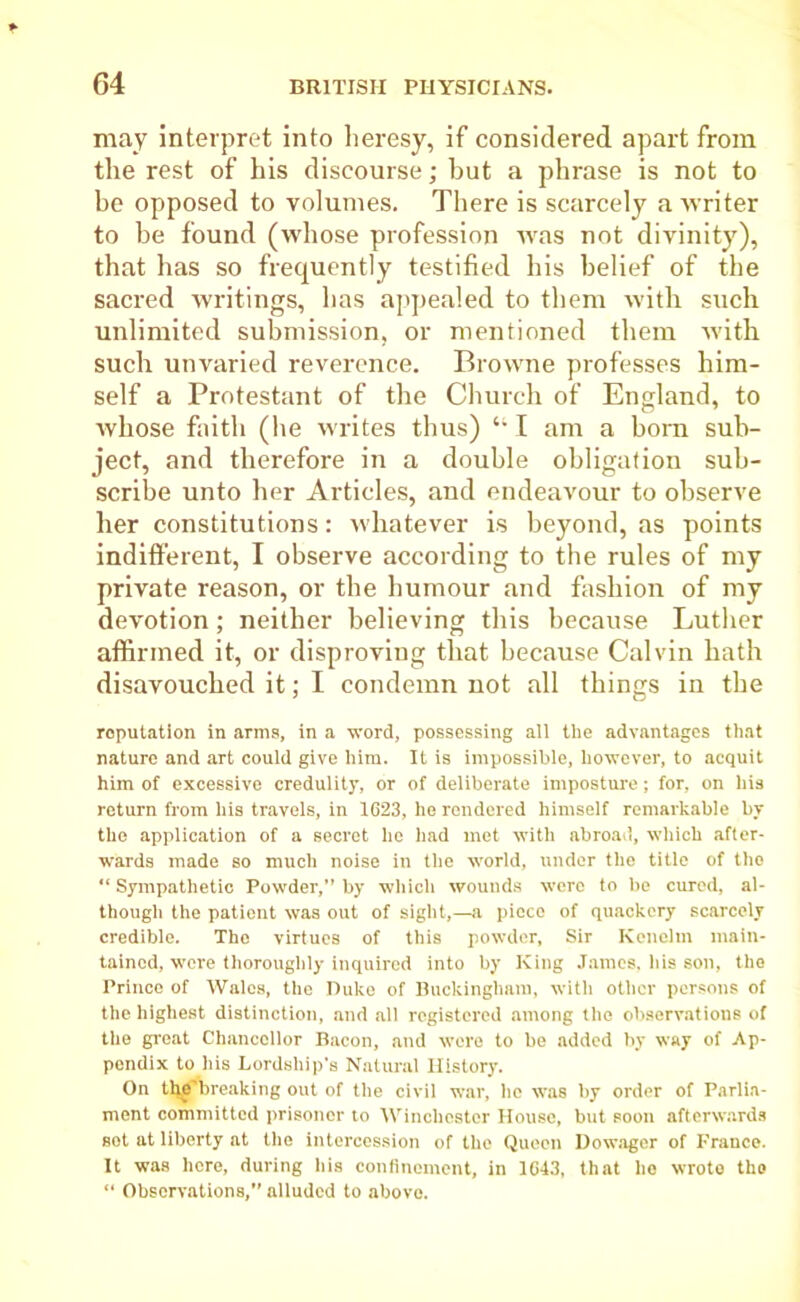 64 BRITISH PHYSICIANS.

may interpret into heresy, if considered apart from the rest of his discourse; but a phrase is not to be opposed to volumes. There is scarcely a writer to be found (whose profession was not divinity), that has so frequently testified his belief of the sacred writings, has appealed to them with such unlimited submission, or mentioned them with such unvaried reverence. Browne professes himself a Protestant of the Church of England, to whose faith (he writes thus) "I am a born subject, and therefore in a double obligation subscribe unto her Articles, and endeavour to observe her constitutions: whatever is beyond, as points indifferent, I observe according to the rules of my private reason, or the humour and fashion of my devotion; neither believing this because Luther affirmed it, or disproving that because Calvin hath disavouched it; I condemn not all things in the

reputation in arms, in a word, possessing all the advantages that nature and art could give him. It is impossible, however, to acquit him of excessive credulity, or of deliberate imposture; for, on his return from his travels, in 1623, he rendered himself remarkable by the application of a secret he had met with abroad, which afterwards made so much noise in the world, under the title of the "Sympathetic Powder," by which wounds were to be cured, although the patient was out of sight,—a piece of quackery scarcely credible. The virtues of this powder, Sir Kenelm maintained, were thoroughly inquired into by King James, his son, the Prince of Wales, the Duke of Buckingham, with other persons of the highest distinction, and all registered among the observations of the great Chancellor Bacon, and were to be added by way of Appendix to his Lordship's Natural History.

On the breaking out of the civil war, he was by order of Parliament committed prisoner to Winchester House, but soon afterwards set at liberty at the intercession of the Queen Dowager of France. It was here, during his confinement, in 1643, that he wrote the "Observations," alluded to above.